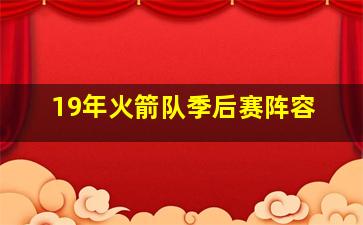 19年火箭队季后赛阵容